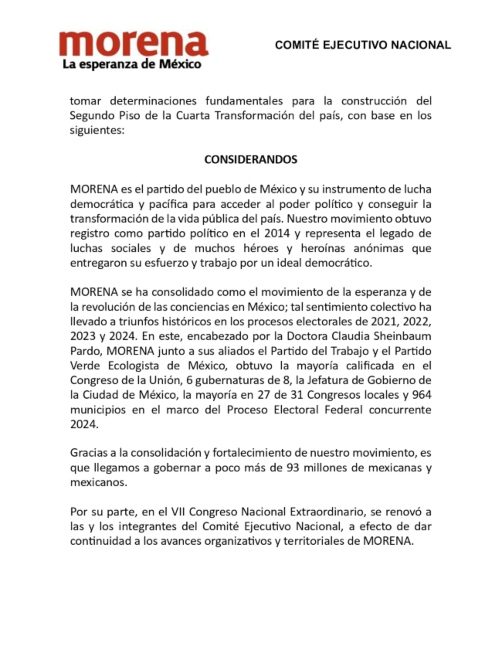 morena
La esperanza de México

COMITÉ EJECUTIVO NACIONAL

tomar determinaciones fundamentales para la construcción del Segundo Piso de la Cuarta Transformación del país, con base en los siguientes:

CONSIDERANDOS

MORENA es el partido del pueblo de México y su instrumento de lucha democrática y pacífica para acceder al poder político y conseguir la transformación de la vida pública del país. Nuestro movimiento obtuvo registro como partido político en el 2014 y representa el legado de luchas sociales y de muchos héroes y heroínas anónimas que entregaron su esfuerzo y trabajo por un ideal democrático.

MORENA se ha consolidado como el movimiento de la esperanza y de la revolución de las conciencias en México; tal sentimiento colectivo ha llevado a triunfos históricos en los procesos electorales de 2021, 2022, 2023 y 2024. En este, encabezado por la Doctora Claudia Sheinbaum Pardo, MORENA junto a sus aliados el Partido del Trabajo y el Partido Verde Ecologista de México, obtuvo la mayoría calificada en el Congreso de la Unión, 6 gubernaturas de 8, la Jefatura de Gobierno de la Ciudad de México, la mayoría en 27 de 31 Congresos locales y 964 municipios en el marco del Proceso Electoral Federal concurrente 2024.

Gracias a la consolidación y fortalecimiento de nuestro movimiento, es que llegamos a gobernar a poco más de 93 millones de mexicanas y mexicanos.

Por su parte, en el VII Congreso Nacional Extraordinario, se renovó a las y los integrantes del Comité Ejecutivo Nacional, a efecto de dar continuidad a los avances organizativos y territoriales de MORENA.